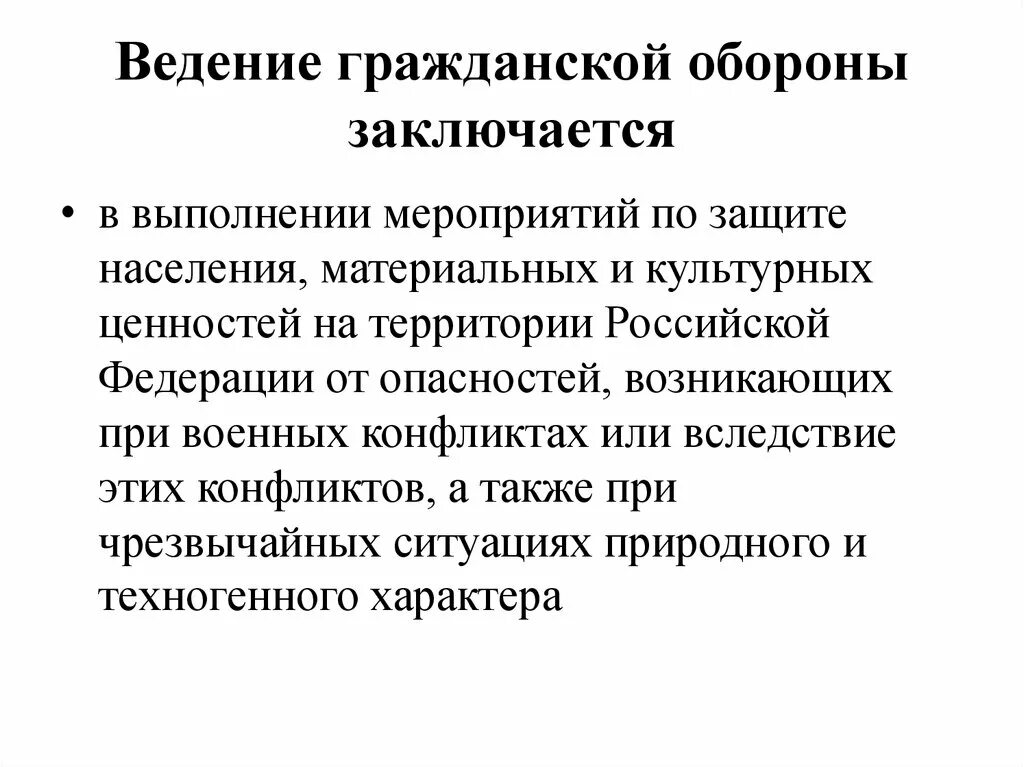 Ведение гражданской обороны заключается

• в выполнении мероприятий по защите населения, материальных и культурных ценностей на территории Российской Федерации от опасностей, возникающих при военных конфликтах или вследствие этих конфликтов, а также при чрезвычайных ситуациях природного и техногенного характера